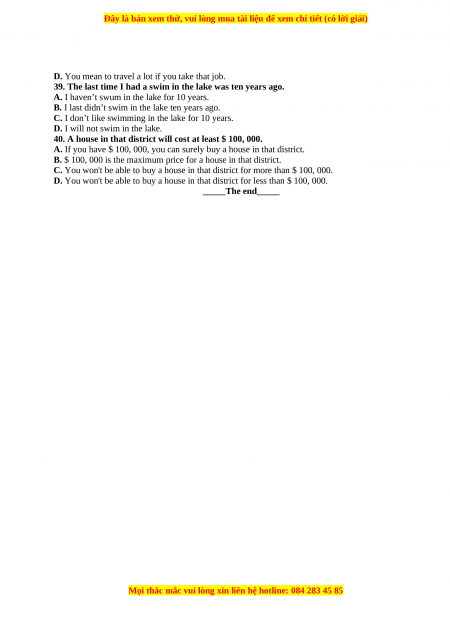 Đây là bản xem thử, vui lòng mua tài liệu để xem chi tiết (có lời giải)

D. You mean to travel a lot if you take that job.
39. The last time I had a swim in the lake was ten years ago.
A. I haven't swum in the lake for 10 years.
B. I last didn't swim in the lake ten years ago.
C. I don't like swimming in the lake for 10 years.
D. I will not swim in the lake.
40. A house in that district will cost at least $ 100, 000.
A. If you have $ 100, 000, you can surely buy a house in that district.
B. $ 100, 000 is the maximum price for a house in that district.
C. You won't be able to buy a house in that district for more than $ 100, 000.
D. You won't be able to buy a house in that district for less than $ 100, 000.
_____The end_____

Mọi thắc mắc vui lòng xin liên hệ hotline: 084 283 45 85